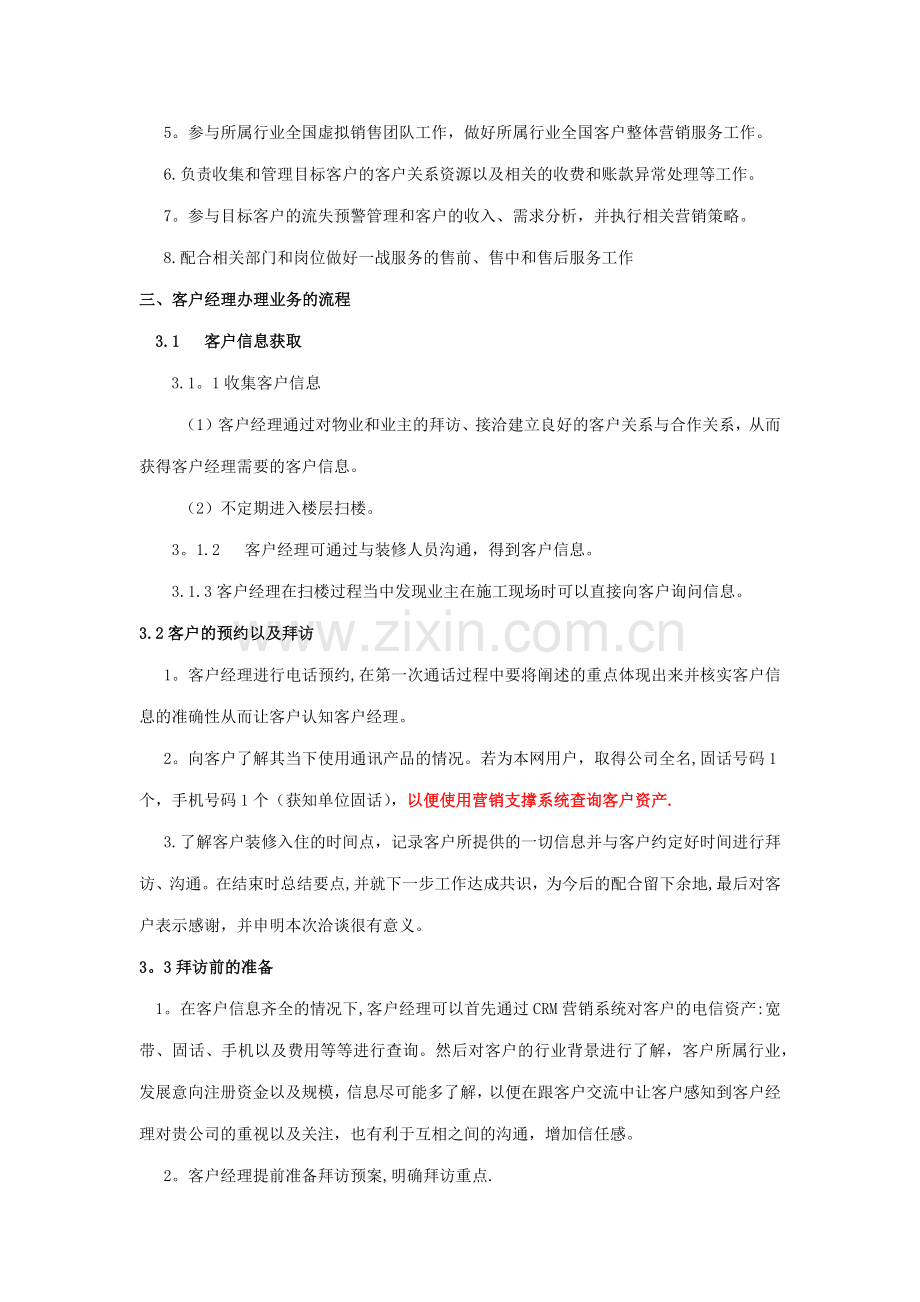 5。参与所属行业全国虚拟销售团队工作，做好所属行业全国客户整体营销服务工作。

6.负责收集和管理目标客户的客户关系资源以及相关的收费和账款异常处理等工作。

7。参与目标客户的流失预警管理和客户的收入、需求分析，并执行相关营销策略。

8.配合相关部门和岗位做好一战服务的售前、售中和售后服务工作

三、客户经理办理业务的流程

3.1 客户信息获取

3.1。1收集客户信息

（1）客户经理通过对物业和业主的拜访、接洽建立良好的客户关系与合作关系，从而获得客户经理需要的客户信息。

（2）不定期进入楼层扫楼。

3。1.2 客户经理可通过与装修人员沟通，得到客户信息。

3.1.3客户经理在扫楼过程当中发现业主在施工现场时可以直接向客户询问信息。

3.2客户的预约以及拜访

1。客户经理进行电话预约,在第一次通话过程中要将阐述的重点体现出来并核实客户信息的准确性从而让客户认知客户经理。

2。向客户了解其当下使用通讯产品的情况。若为本网用户，取得公司全名,固话号码1个，手机号码1个（获知单位固话），以便使用营销支撑系统查询客户资产.

3.了解客户装修入住的时间点，记录客户所提供的一切信息并与客户约定好时间进行拜访、沟通。在结束时总结要点,并就下一步工作达成共识，为今后的配合留下余地,最后对客户表示感谢，并申明本次洽谈很有意义。

3。3拜访前的准备

1。在客户信息齐全的情况下,客户经理可以首先通过CRM营销系统对客户的电信资产:宽带、固话、手机以及费用等等进行查询。然后对客户的行业背景进行了解，客户所属行业，发展意向注册资金以及规模，信息尽可能多了解，以便在跟客户交流中让客户感知到客户经理对贵公司的重视以及关注，也有利于互相之间的沟通，增加信任感。

2。客户经理提前准备拜访预案,明确拜访重点.

www.zixin.com.cn